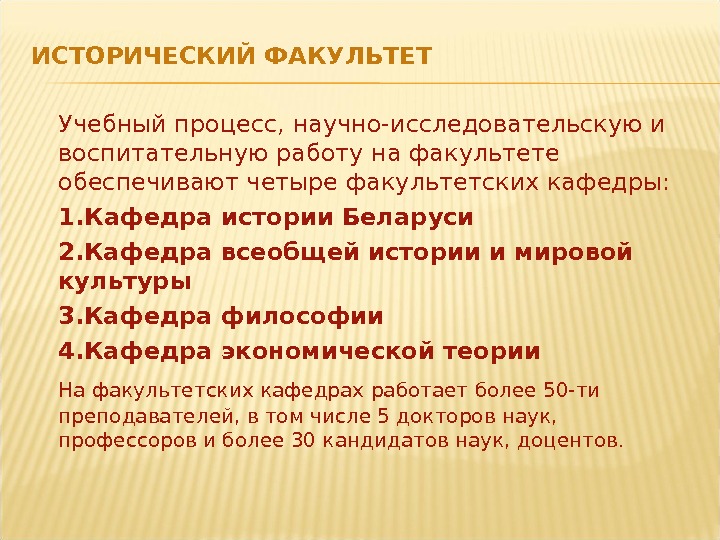 ИСТОРИЧЕСКИЙ ФАКУЛЬТЕТ

Учебный процесс, научно-исследовательскую и воспитательную работу на факультете обеспечивают четыре факультетских кафедры:

1.Кафедра истории Беларуси

2.Кафедра всеобщей истории и мировой культуры

3.Кафедра философии

4.Кафедра экономической теории

На факультетских кафедрах работает более 50-ти преподавателей, в том числе 5 докторов наук, профессоров и более 30 кандидатов наук, доцентов.